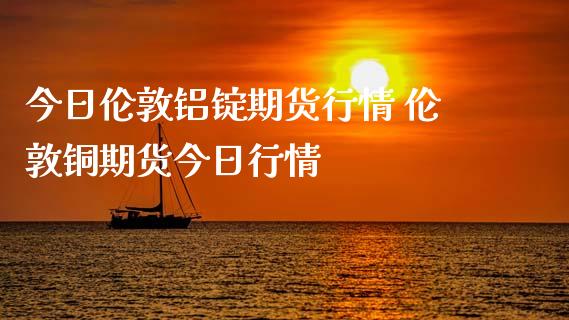 今日伦敦铝锭期货行情 伦敦铜期货今日行情